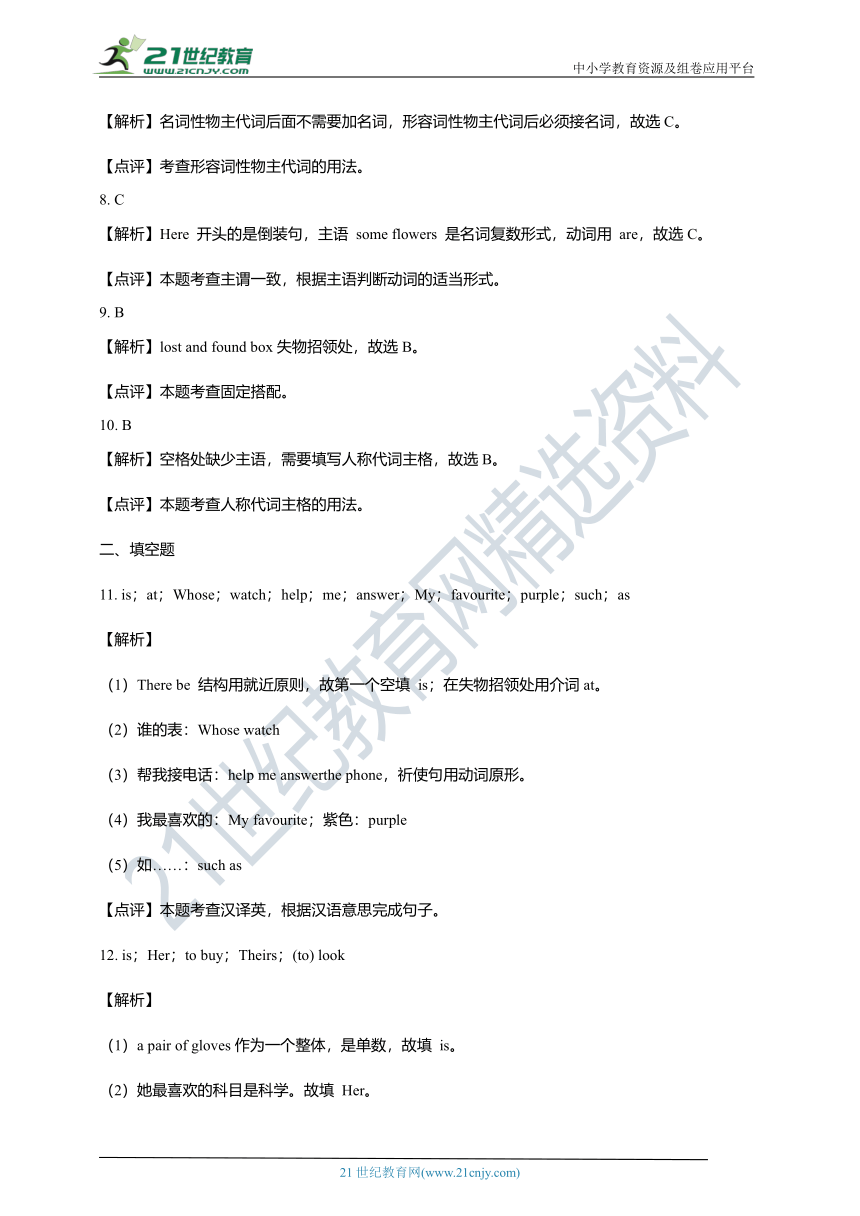 21世纪教育
www.21cnjy.com
中小学教育资源及组卷应用平台

【解析】名词性物主代词后面不需要加名词，形容词性物主代词后必须接名词，故选 C。

【点评】考查形容词性物主代词的用法。

8. C

【解析】Here 开头的是倒装句，主语 some flowers 是名词复数形式，动词用 are，故选 C。

【点评】本题考查主谓一致，根据主语判断动词的适当形式。

9. B

【解析】lost and found box 失物招领处，故选 B。

【点评】本题考查固定搭配。

10. B

【解析】空格处缺少主语，需要填写人称代词主格，故选 B。

【点评】本题考查人称代词主格的用法。

二、填空题

11. is；at；Whose；watch；help；me；answer；My；favourite；purple；such；as

【解析】

（1）There be 结构用就近原则，故第一个空填 is；在失物招领处用介词 at。

（2）谁的表：Whose watch

（3）帮我接电话：help me answerthe phone，祈使句用动词原形。

（4）我最喜欢的：My favourite；紫色：purple

（5）如……：such as

【点评】本题考查汉译英，根据汉语意思完成句子。

12. is；Her；to buy；Theirs；(to) look

【解析】

（1）a pair of gloves 作为一个整体，是单数，故填 is。

（2）她最喜欢的科目是科学。故填 Her。

21世纪教育网精选资料

21 世纪教育网(www.21cnjy.com)